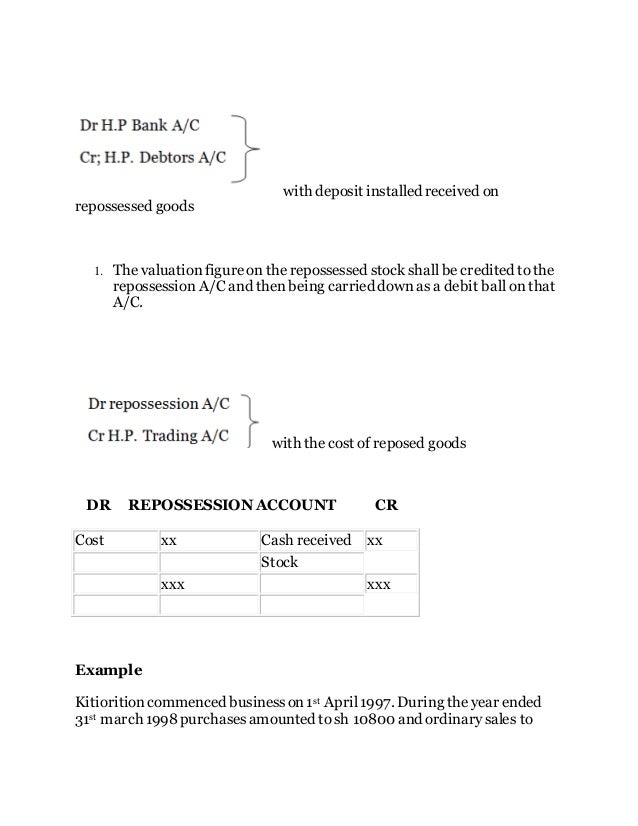 Dr H.P Bank A/C

Cr; H.P. Debtors A/C

with deposit installed received on repossessed goods

1. The valuation figure on the repossessed stock shall be credited to the repossession A/C and then being carried down as a debit ball on that A/C.

Dr repossession A/C

Cr H.P. Trading A/C

with the cost of reposed goods

**DR REPOSSESSION ACCOUNT CR**

| Cost | xx | Cash received | xx |
|---|---|---|---|
| | | Stock | |
| | xxx | | xxx |
| | | | |

**Example**

Kitiorition commenced business on 1st April 1997. During the year ended 31st march 1998 purchases amounted to sh 10800 and ordinary sales to